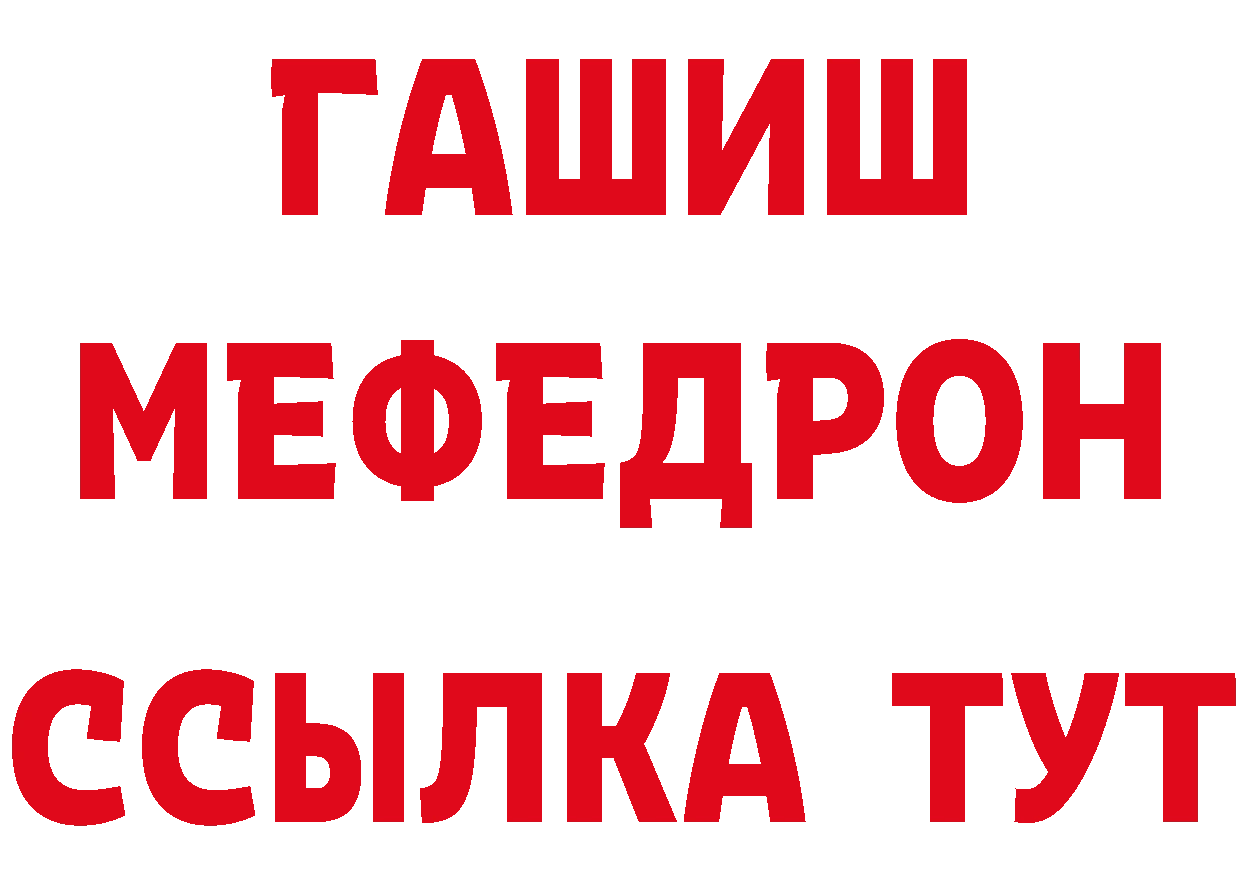 ГАШИШ
МЕФЕДРОН
ССЫЛКА ТУТ